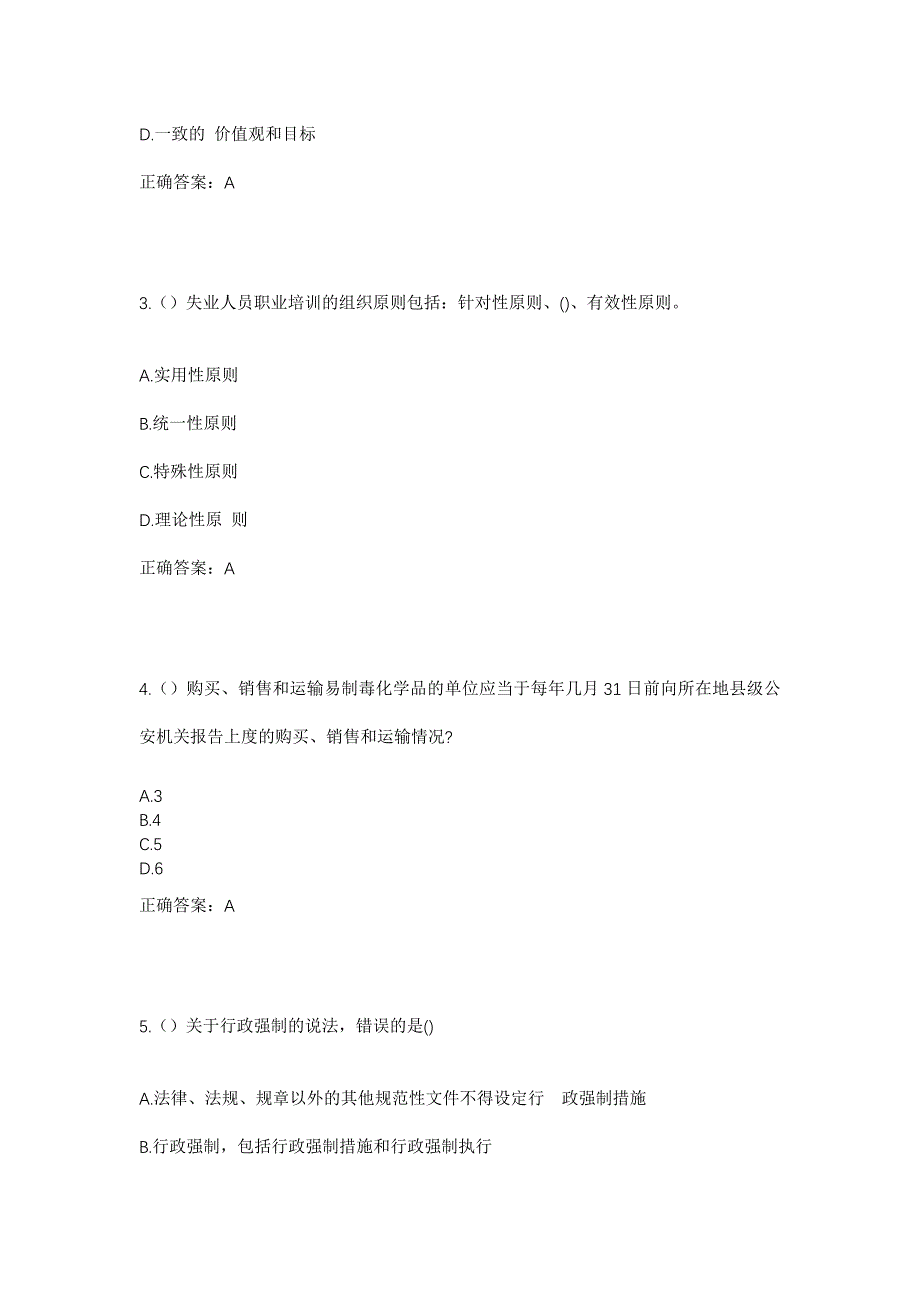 D.一致的 价值观和目标

正确答案：A

3.（）失业人员职业培训的组织原则包括：针对性原则、()、有效性原则。

A.实用性原则

B.统一性原则

C.特殊性原则

D.理论性原 则

正确答案：A

4.（）购买、销售和运输易制毒化学品的单位应当于每年几月 31 日前向所在地县级公安机关报告上度的购买、销售和运输情况?

A.3
B.4
C.5
D.6

正确答案：A

5.（）关于行政强制的说法，错误的是()

A.法律、法规、规章以外的其他规范性文件不得设定行 政强制措施

B.行政强制，包括行政强制措施和行政强制执行